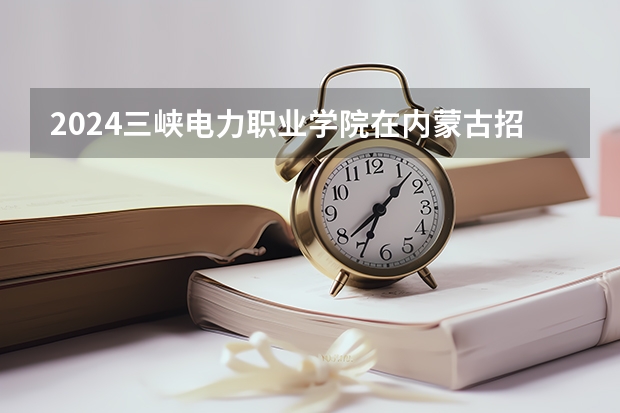 2024三峡电力职业学院在内蒙古招

12
1
2
3
4
5
6
7
8
9
10
11